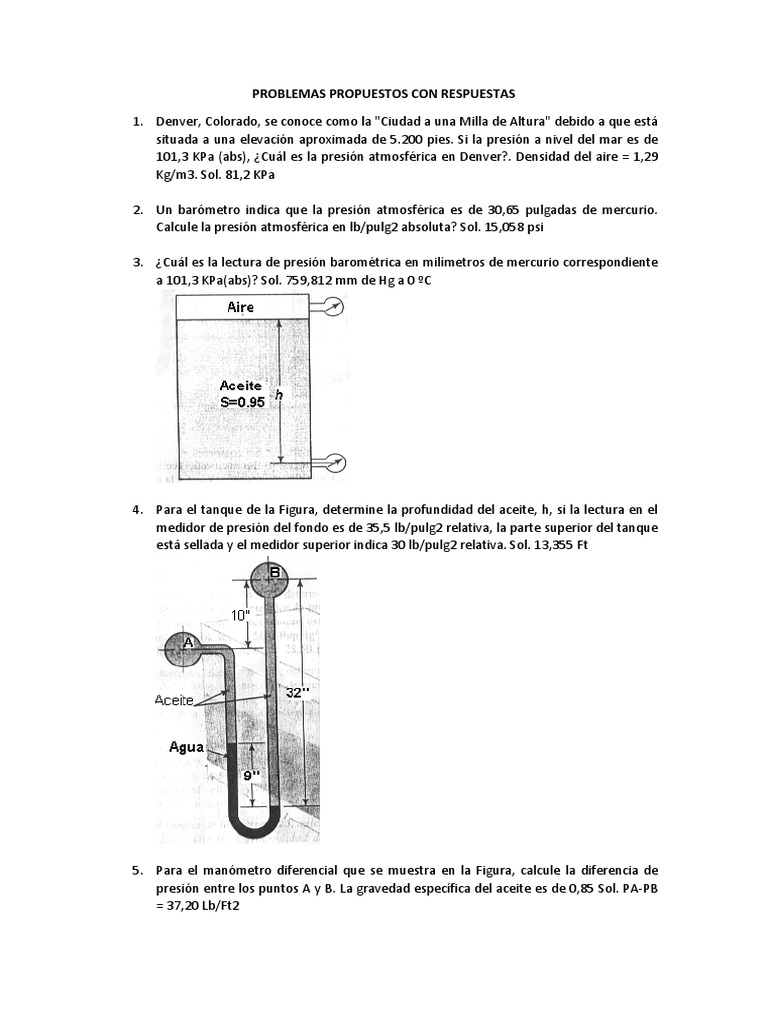 PROBLEMAS PROPUESTOS CON RESPUESTAS

1. Denver, Colorado, se conoce como la "Ciudad a una Milla de Altura" debido a que está situada a una elevación aproximada de 5.200 pies. Si la presión a nivel del mar es de 101,3 KPa (abs), ¿Cuál es la presión atmosférica en Denver?. Densidad del aire = 1,29 Kg/m3. Sol. 81,2 KPa

2. Un barómetro indica que la presión atmosférica es de 30,65 pulgadas de mercurio. Calcule la presión atmosférica en lb/pulg2 absoluta? Sol. 15,058 psi

3. ¿Cuál es la lectura de presión barométrica en milímetros de mercurio correspondiente a 101,3 KPa(abs)? Sol. 759,812 mm de Hg a 0 ºC

Aire
Aceite
S=0.95
h

4. Para el tanque de la Figura, determine la profundidad del aceite, h, si la lectura en el medidor de presión del fondo es de 35,5 lb/pulg2 relativa, la parte superior del tanque está sellada y el medidor superior indica 30 lb/pulg2 relativa. Sol. 13,355 Ft

B
10"
A
Aceite
32"
Agua
9"

5. Para el manómetro diferencial que se muestra en la Figura, calcule la diferencia de presión entre los puntos A y B. La gravedad específica del aceite es de 0,85 Sol. PA-PB = 37,20 Lb/Ft2